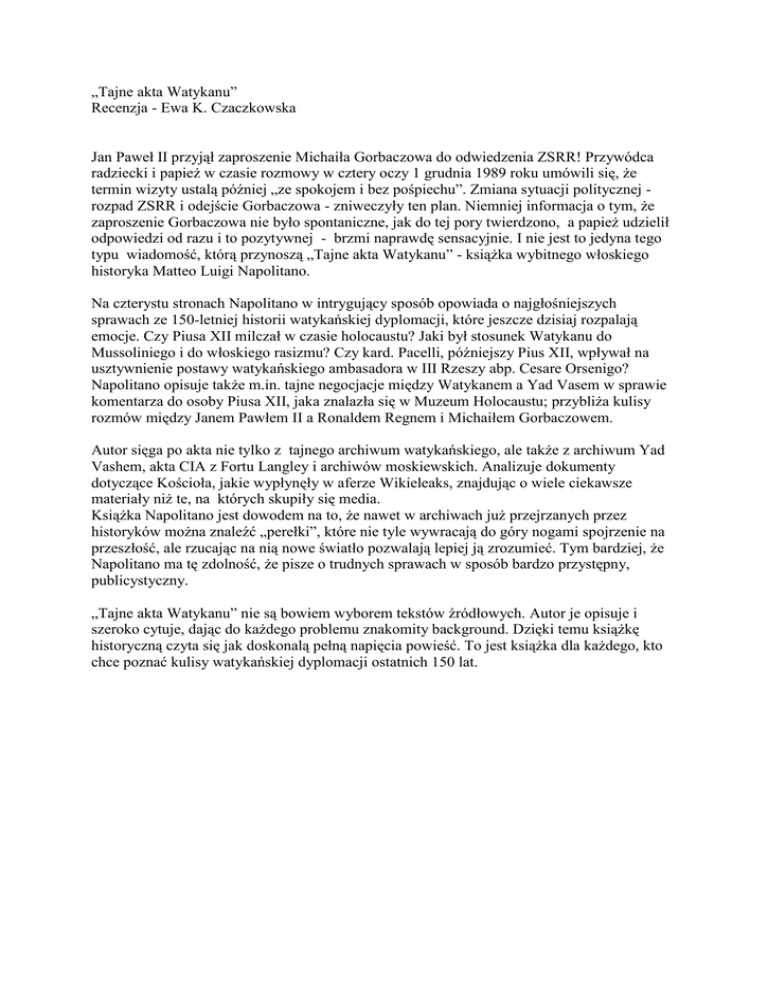 „Tajne akta Watykanu”
Recenzja - Ewa K. Czaczkowska

Jan Paweł II przyjął zaproszenie Michaiła Gorbaczowa do odwiedzenia ZSRR! Przywódca radziecki i papież w czasie rozmowy w cztery oczy 1 grudnia 1989 roku umówili się, że termin wizyty ustalą później „ze spokojem i bez pośpiechu”. Zmiana sytuacji politycznej - rozpad ZSRR i odejście Gorbaczowa - zniweczyły ten plan. Niemniej informacja o tym, że zaproszenie Gorbaczowa nie było spontaniczne, jak do tej pory twierdzono, a papież udzielił odpowiedzi od razu i to pozytywnej - brzmi naprawdę sensacyjnie. I nie jest to jedyna tego typu wiadomość, którą przynoszą „Tajne akta Watykanu” - książka wybitnego włoskiego historyka Matteo Luigi Napolitano.

Na czterystu stronach Napolitano w intrygujący sposób opowiada o najgłośniejszych sprawach ze 150-letniej historii watykańskiej dyplomacji, które jeszcze dzisiaj rozpalają emocje. Czy Piusa XII milczał w czasie holocaustu? Jaki był stosunek Watykanu do Mussoliniego i do włoskiego rasizmu? Czy kard. Pacelli, późniejszy Pius XII, wpływał na usztywnienie postawy watykańskiego ambasadora w III Rzeszy abp. Cesare Orsenigo? Napolitano opisuje także m.in. tajne negocjacje między Watykanem a Yad Vasem w sprawie komentarza do osoby Piusa XII, jaka znalazła się w Muzeum Holocaustu; przybliża kulisy rozmów między Janem Pawłem II a Ronaldem Regnem i Michaiłem Gorbaczowem.

Autor sięga po akta nie tylko z tajnego archiwum watykańskiego, ale także z archiwum Yad Vashem, akta CIA z Fortu Langley i archiwów moskiewskich. Analizuje dokumenty dotyczące Kościoła, jakie wypłynęły w aferze Wikieleaks, znajdując o wiele ciekawsze materiały niż te, na których skupiły się media.
Książka Napolitano jest dowodem na to, że nawet w archiwach już przejrzanych przez historyków można znaleźć „perełki”, które nie tyle wywracają do góry nogami spojrzenie na przeszłość, ale rzucając na nią nowe światło pozwalają lepiej ją zrozumieć. Tym bardziej, że Napolitano ma tę zdolność, że pisze o trudnych sprawach w sposób bardzo przystępny, publicystyczny.

„Tajne akta Watykanu” nie są bowiem wyborem tekstów źródłowych. Autor je opisuje i szeroko cytuje, dając do każdego problemu znakomity background. Dzięki temu książkę historyczną czyta się jak doskonałą pełną napięcia powieść. To jest książka dla każdego, kto chce poznać kulisy watykańskiej dyplomacji ostatnich 150 lat.